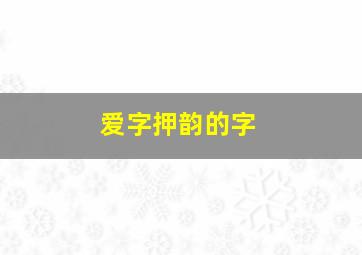 爱字押韵的字